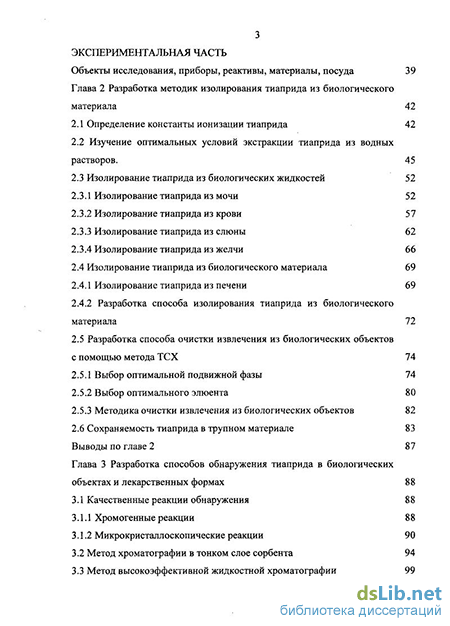 3

ЭКСПЕРИМЕНТАЛЬНАЯ ЧАСТЬ

Объекты исследования, приборы, реактивы, материалы, посуда 39

Глава 2 Разработка методик изолирования тиаприда из биологического материала 42

2.1 Определение константы ионизации тиаприда 42

2.2 Изучение оптимальных условий экстракции тиаприда из водных растворов. 45

2.3 Изолирование тиаприда из биологических жидкостей 52

2.3.1 Изолирование тиаприда из мочи 52

2.3.2 Изолирование тиаприда из крови 57

2.3.3 Изолирование тиаприда из слюны 62

2.3.4 Изолирование тиаприда из желчи 66

2.4 Изолирование тиаприда из биологического материала 69

2.4.1 Изолирование тиаприда из печени 69

2.4.2 Разработка способа изолирования тиаприда из биологического материала 72

2.5 Разработка способа очистки извлечения из биологических объектов с помощью метода ТСХ 74

2.5.1 Выбор оптимальной подвижной фазы 74

2.5.2 Выбор оптимального элюента 80

2.5.3 Методика очистки извлечения из биологических объектов 82

2.6 Сохраняемость тиаприда в трупном материале 83

Выводы по главе 2 87

Глава 3 Разработка способов обнаружения тиаприда в биологических объектах и лекарственных формах 88

3.1 Качественные реакции обнаружения 88

3.1.1 Хромогенные реакции 88

3.1.2 Микрокристаллоскопические реакции 90

3.2 Метод хроматографии в тонком слое сорбента 94

3.3 Метод высокоэффективной жидкостной хроматографии 99

dsLib.net
библиотека диссертаций